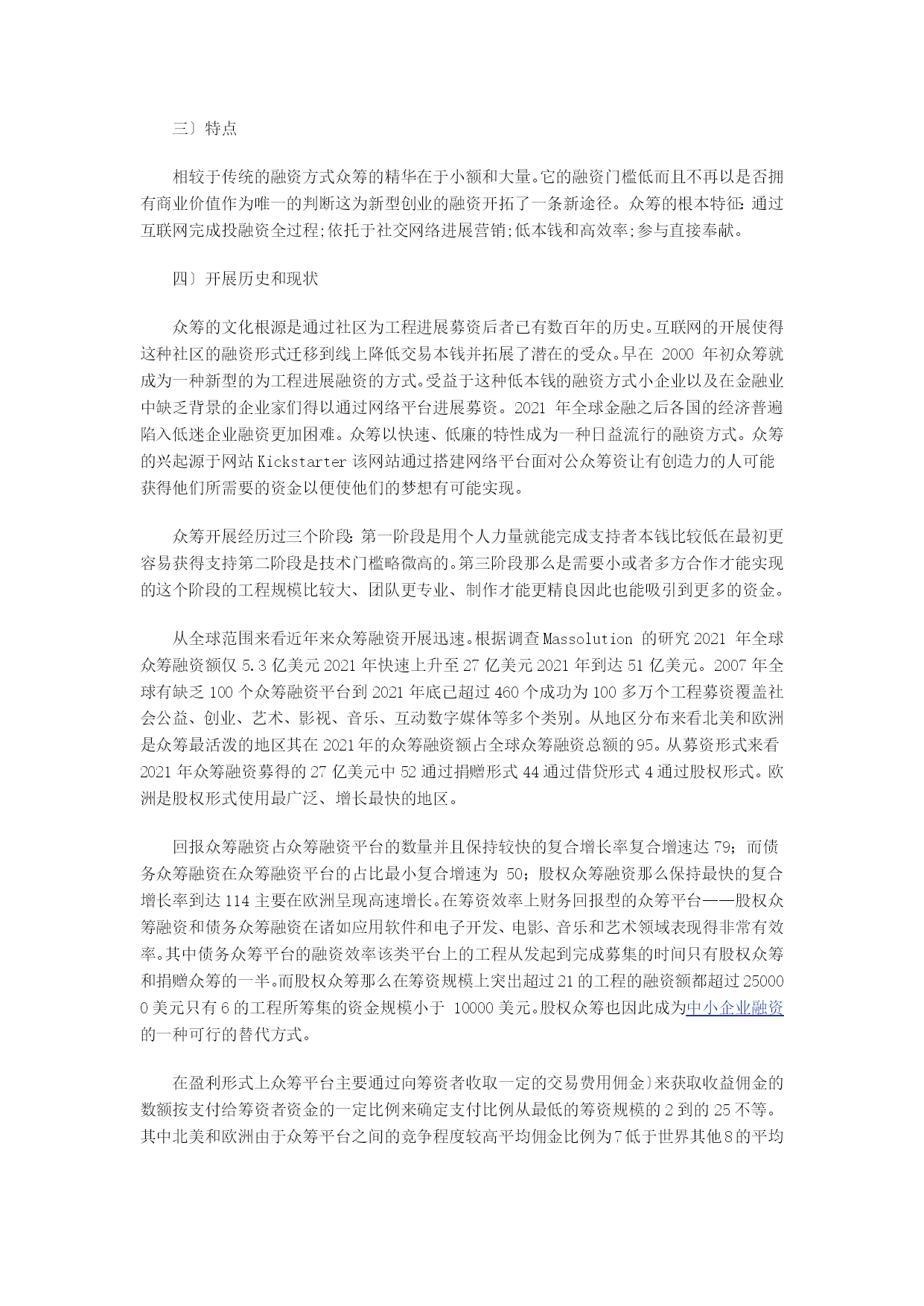 三〕特点

相较于传统的融资方式众筹的精华在于小额和大量。它的融资门槛低而且不再以是否拥有商业价值作为唯一的判断这为新型创业的融资开拓了一条新途径。众筹的根本特征：通过互联网完成投融资全过程;依托于社交网络进展营销;低本钱和高效率;参与直接奉献。

四〕开展历史和现状

众筹的文化根源是通过社区为工程进展募资后者已有数百年的历史。互联网的开展使得这种社区的融资形式迁移到线上降低交易本钱并拓展了潜在的受众。早在 2000 年初众筹就成为一种新型的为工程进展融资的方式。受益于这种低本钱的融资方式小企业以及在金融业中缺乏背景的企业家们得以通过网络平台进展募资。2021 年全球金融之后各国的经济普遍陷入低迷企业融资更加困难。众筹以快速、低廉的特性成为一种日益流行的融资方式。众筹的兴起源于网站 Kickstarter 该网站通过搭建网络平台面对公众筹资让有创造力的人可能获得他们所需要的资金以便使他们的梦想有可能实现。

众筹开展经历过三个阶段：第一阶段是用个人力量就能完成支持者本钱比较低在最初更容易获得支持第二阶段是技术门槛略微高的。第三阶段那么是需要小或者多方合作才能实现的这个阶段的工程规模比较大、团队更专业、制作才能更精良因此也能吸引到更多的资金。

从全球范围来看近年来众筹融资开展迅速。根据调查 Massolution 的研究 2021 年全球众筹融资额仅 5.3 亿美元 2021 年快速上升至 27 亿美元 2021 年到达 51 亿美元。2007 年全球有缺乏 100 个众筹融资平台到 2021 年底已超过 460 个成功为 100 多万个工程募资覆盖社会公益、创业、艺术、影视、音乐、互动数字媒体等多个类别。从地区分布来看北美和欧洲是众筹最活泼的地区其在 2021 年的众筹融资额占全球众筹融资总额的 95。从募资形式来看 2021 年众筹融资募得的 27 亿美元中 52 通过捐赠形式 44 通过借贷形式 4 通过股权形式。欧洲是股权形式使用最广泛、增长最快的地区。

回报众筹融资占众筹融资平台的数量并且保持较快的复合增长率复合增速达 79；而债务众筹融资在众筹融资平台的占比最小复合增速为 50；股权众筹融资那么保持最快的复合增长率到达 114 主要在欧洲呈现高速增长。在筹资效率上财务回报型的众筹平台——股权众筹融资和债务众筹融资在诸如应用软件和电子开发、电影、音乐和艺术领域表现得非常有效率。其中债务众筹平台的融资效率该类平台上的工程从发起到完成募集的时间只有股权众筹和捐赠众筹的一半。而股权众筹那么在筹资规模上突出超过 21 的工程的融资额都超过 250000 美元只有 6 的工程所筹集的资金规模小于 10000 美元。股权众筹也因此成为中小企业融资的一种可行的替代方式。

在盈利形式上众筹平台主要通过向筹资者收取一定的交易费用佣金〕来获取收益佣金的数额按支付给筹资者资金的一定比例来确定支付比例从最低的筹资规模的 2 到的 25 不等。其中北美和欧洲由于众筹平台之间的竞争程度较高平均佣金比例为 7 低于世界其他 8 的平均